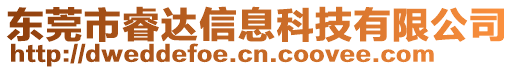 东莞市睿达信息科技有限公司
http://dweddefoe.cn.coovee.com